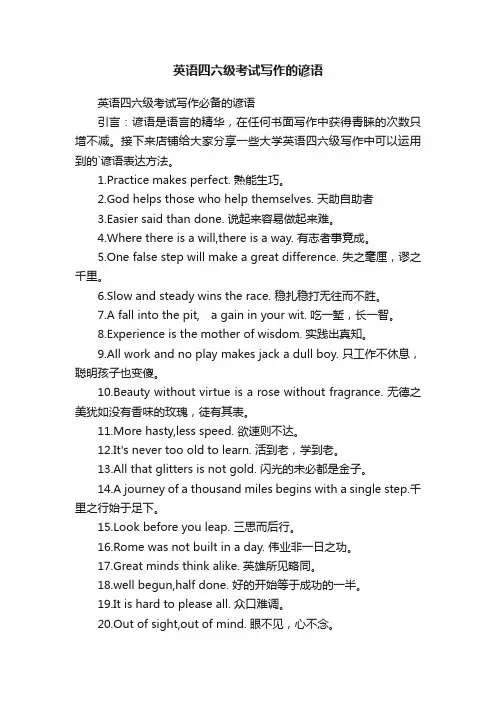 英语四六级考试写作的谚语

英语四六级考试写作必备的谚语

引言：谚语是语言的精华，在任何书面写作中获得青睐的次数只增不减。接下来店铺给大家分享一些大学英语四六级写作中可以运用到的`谚语表达方法。

1.Practice makes perfect. 熟能生巧。

2.God helps those who help themselves. 天助自助者

3.Easier said than done. 说起来容易做起来难。

4.Where there is a will,there is a way. 有志者事竟成。

5.One false step will make a great difference. 失之毫厘，谬之千里。

6.Slow and steady wins the race. 稳扎稳打无往而不胜。

7.A fall into the pit, a gain in your wit. 吃一堑，长一智。

8.Experience is the mother of wisdom. 实践出真知。

9.All work and no play makes jack a dull boy. 只工作不休息，聪明孩子也变傻。

10.Beauty without virtue is a rose without fragrance. 无德之美犹如没有香味的玫瑰，徒有其表。

11.More hasty,less speed. 欲速则不达。

12.It's never too old to learn. 活到老，学到老。

13.All that glitters is not gold. 闪光的未必都是金子。

14.A journey of a thousand miles begins with a single step.千里之行始于足下。

15.Look before you leap. 三思而后行。

16.Rome was not built in a day. 伟业非一日之功。

17.Great minds think alike. 英雄所见略同。

18.well begun,half done. 好的开始等于成功的一半。

19.It is hard to please all. 众口难调。

20.Out of sight,out of mind. 眼不见，心不念。